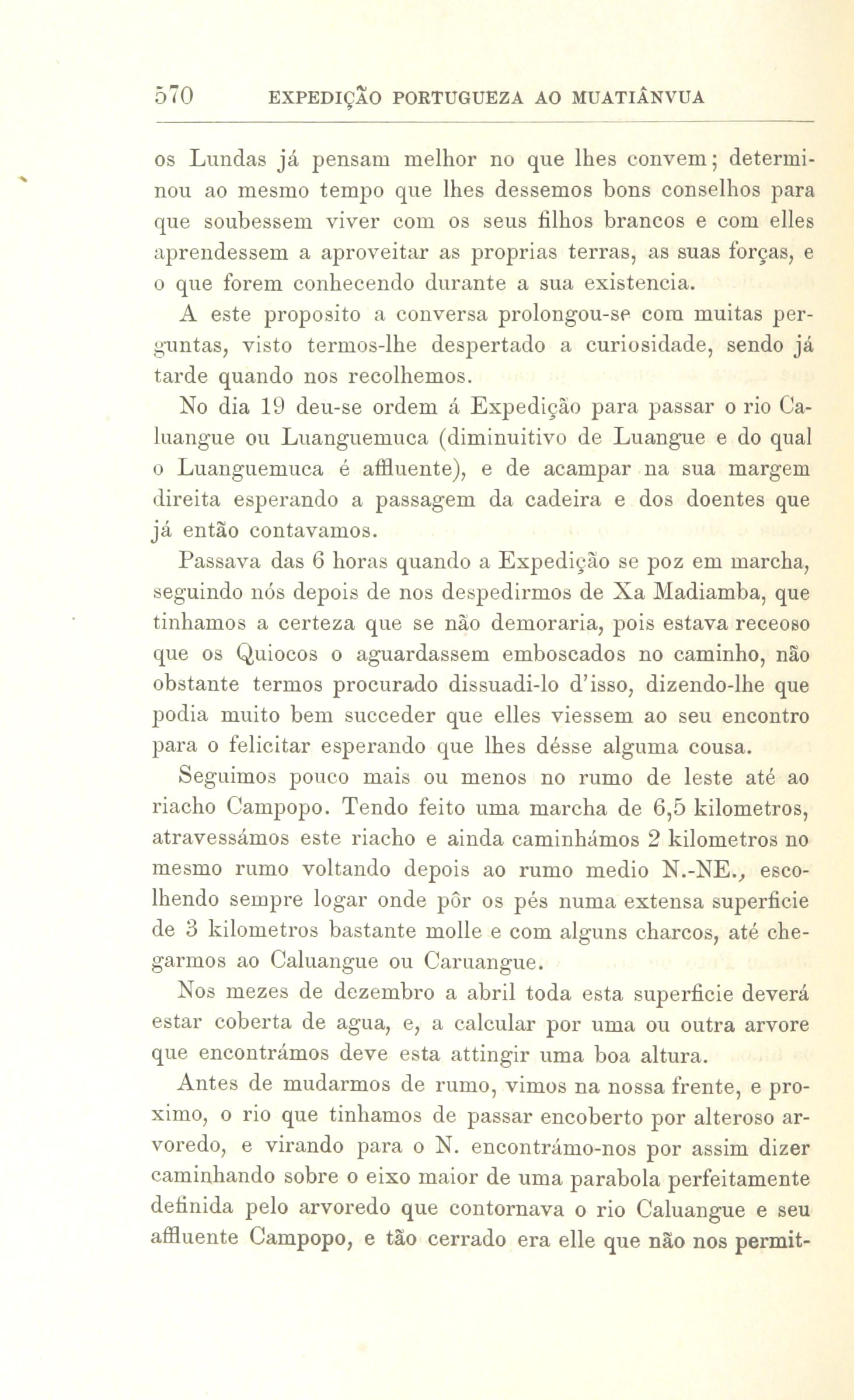 570 EXPEDIÇÃO PORTUGUEZA AO MUATIÂNVUA

os Lundas já pensam melhor no que lhes convem; determinou ao mesmo tempo que lhes dessemos bons conselhos para que soubessem viver com os seus filhos brancos e com elles aprendessem a aproveitar as proprias terras, as suas forças, e o que forem conhecendo durante a sua existencia.

A este proposito a conversa prolongou-se com muitas perguntas, visto termos-lhe despertado a curiosidade, sendo já tarde quando nos recolhemos.

No dia 19 deu-se ordem á Expedição para passar o rio Caluangue ou Luanguemuca (diminuitivo de Luangue e do qual o Luanguemuca é affluente), e de acampar na sua margem direita esperando a passagem da cadeira e dos doentes que já então contavamos.

Passava das 6 horas quando a Expedição se poz em marcha, seguindo nós depois de nos despedirmos de Xa Madiamba, que tinhamos a certeza que se não demoraria, pois estava receoso que os Quiocos o aguardassem emboscados no caminho, não obstante termos procurado dissuadi-lo d'isso, dizendo-lhe que podia muito bem succeder que elles viessem ao seu encontro para o felicitar esperando que lhes désse alguma cousa.

Seguimos pouco mais ou menos no rumo de leste até ao riacho Campopo. Tendo feito uma marcha de 6,5 kilometros, atravessámos este riacho e ainda caminhámos 2 kilometros no mesmo rumo voltando depois ao rumo medio N.-NE., escolhendo sempre logar onde pôr os pés numa extensa superficie de 3 kilometros bastante molle e com alguns charcos, até chegarmos ao Caluangue ou Caruangue.

Nos mezes de dezembro a abril toda esta superficie deverá estar coberta de agua, e, a calcular por uma ou outra arvore que encontrámos deve esta attingir uma boa altura.

Antes de mudarmos de rumo, vimos na nossa frente, e proximo, o rio que tinhamos de passar encoberto por alteroso arvoredo, e virando para o N. encontrámo-nos por assim dizer caminhando sobre o eixo maior de uma parabola perfeitamente definida pelo arvoredo que contornava o rio Caluangue e seu affluente Campopo, e tão cerrado era elle que não nos permit-